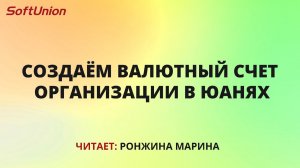 SoftUnion

СОЗДАЁМ ВАЛЮТНЫЙ СЧЕТ ОРГАНИЗАЦИИ В ЮАНЯХ

ЧИТАЕТ: РОНЖИНА МАРИНА